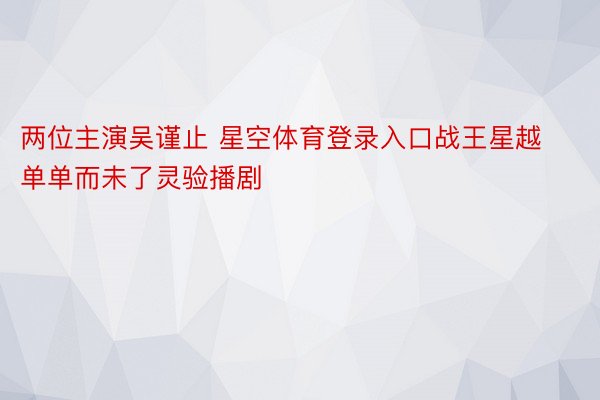 两位主演吴谨止 星空体育登录入口战王星越单单而未了灵验播剧